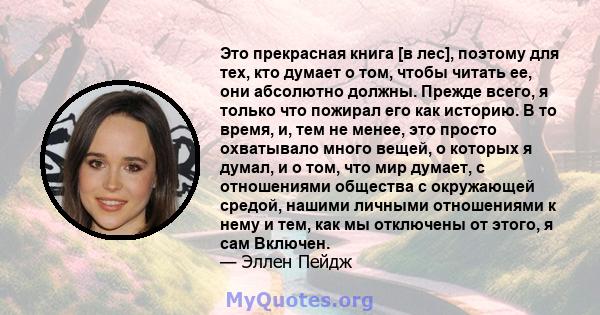 Это прекрасная книга [в лес], поэтому для тех, кто думает о том, чтобы читать ее, они абсолютно должны. Прежде всего, я только что пожирал его как историю. В то время, и, тем не менее, это просто охватывало много вещей, о которых я думал, и о том, что мир думает, с отношениями общества с окружающей средой, нашими личными отношениями к нему и тем, как мы отключены от этого, я сам Включен.
— Эллен Пейдж

MyQuotes.org